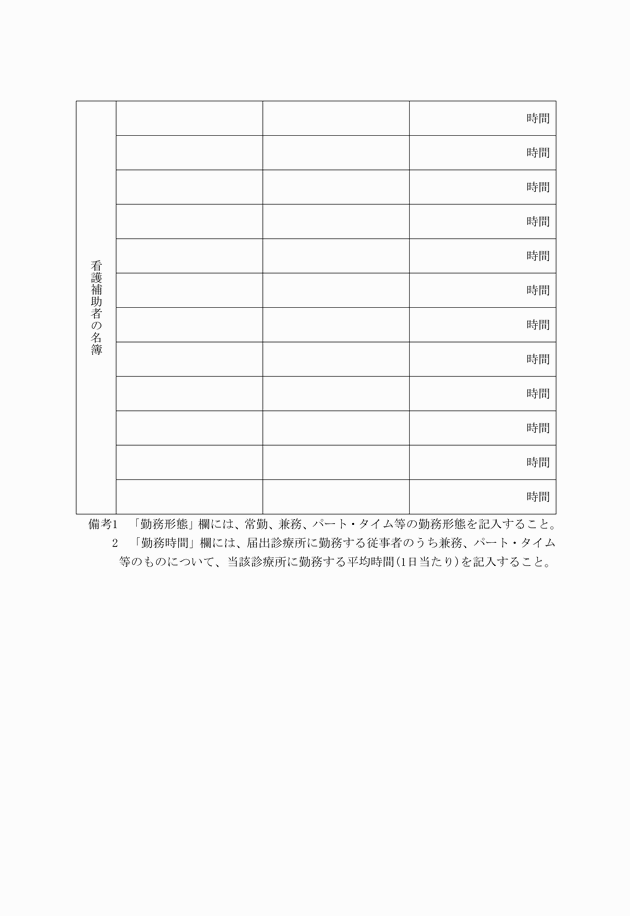 | 看護補助者の名簿 | | | 時間 |
|---|---|---|---|
| | | | 時間 |
| | | | 時間 |
| | | | 時間 |
| | | | 時間 |
| | | | 時間 |
| | | | 時間 |
| | | | 時間 |
| | | | 時間 |
| | | | 時間 |
| | | | 時間 |
| | | | 時間 |

備考1　「勤務形態」欄には、常勤、兼務、パート・タイム等の勤務形態を記入すること。
2　「勤務時間」欄には、届出診療所に勤務する従事者のうち兼務、パート・タイム等のものについて、当該診療所に勤務する平均時間(1日当たり)を記入すること。